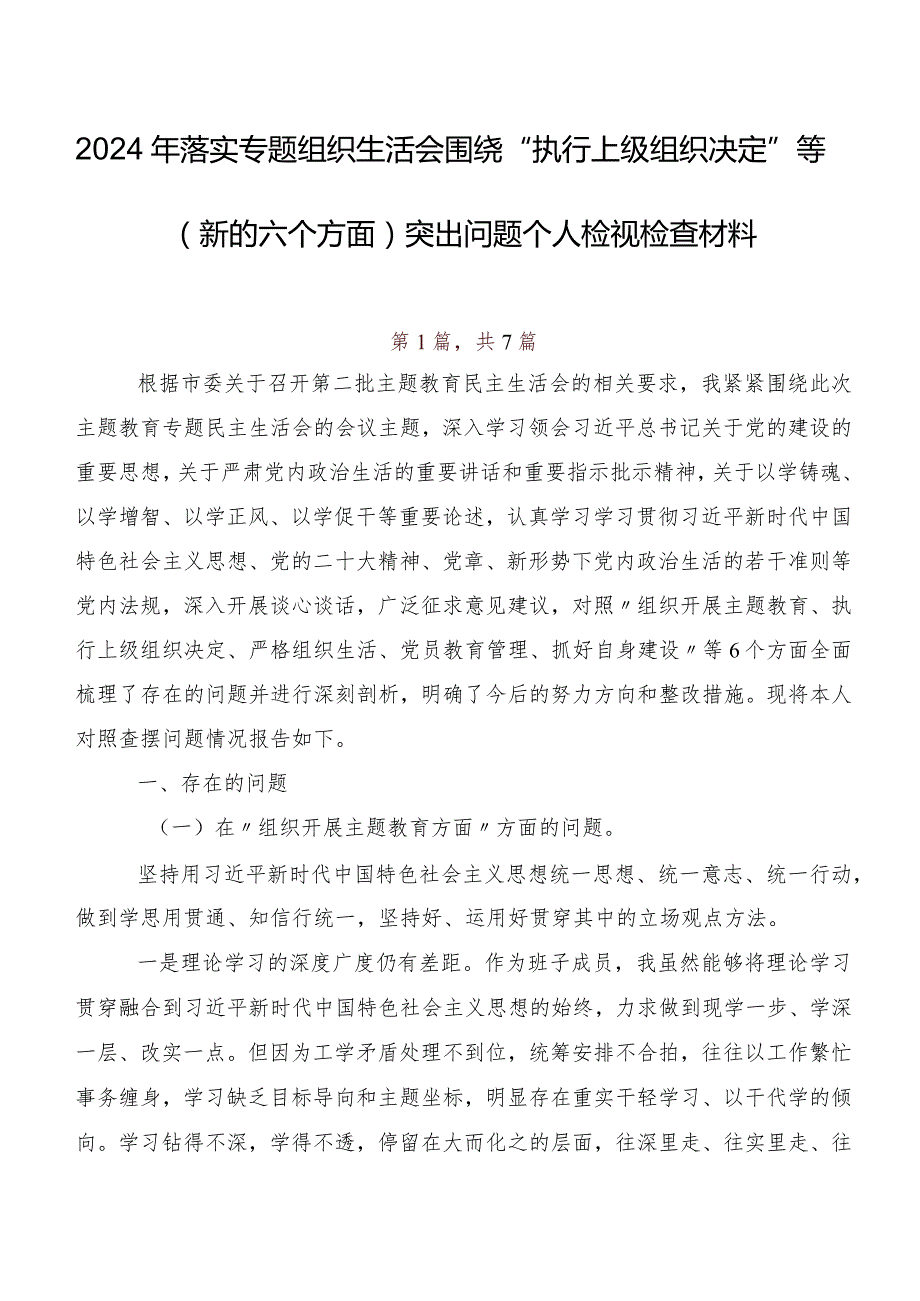 2024年落实专题组织生活会围绕“执行上级组织决定”等（新的六个方面）突出问题个人检视检查材料

第1篇，共7篇

根据市委关于召开第二批主题教育民主生活会的相关要求，我紧紧围绕此次主题教育专题民主生活会的会议主题，深入学习领会习近平总书记关于党的建设的重要思想，关于严肃党内政治生活的重要讲话和重要指示批示精神，关于以学铸魂、以学增智、以学正风、以学促干等重要论述，认真学习学习贯彻习近平新时代中国特色社会主义思想、党的二十大精神、党章、新形势下党内政治生活的若干准则等党内法规，深入开展谈心谈话，广泛征求意见建议，对照〃组织开展主题教育、执行上级组织决定、严格组织生活、党员教育管理、抓好自身建设〃等6个方面全面梳理了存在的问题并进行深刻剖析，明确了今后的努力方向和整改措施。现将本人对照查摆问题情况报告如下。

一、存在的问题

（一）在〃组织开展主题教育方面〃方面的问题。

坚持用习近平新时代中国特色社会主义思想统一思想、统一意志、统一行动，做到学思用贯通、知信行统一，坚持好、运用好贯穿其中的立场观点方法。

一是理论学习的深度广度仍有差距。作为班子成员，我虽然能够将理论学习贯穿融合到习近平新时代中国特色社会主义思想的始终，力求做到现学一步、学深一层、改实一点。但因为工学矛盾处理不到位，统筹安排不合拍，往往以工作繁忙事务缠身，学习缺乏目标导向和主题坐标，明显存在重实干轻学习、以干代学的倾向。学习钻得不深，学得不透，停留在大而化之的层面，往深里走、往实里走、往